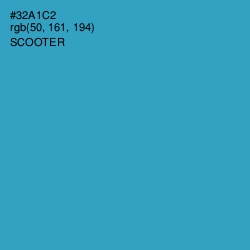 #32A1C2
rgb(50, 161, 194)
SCOOTER